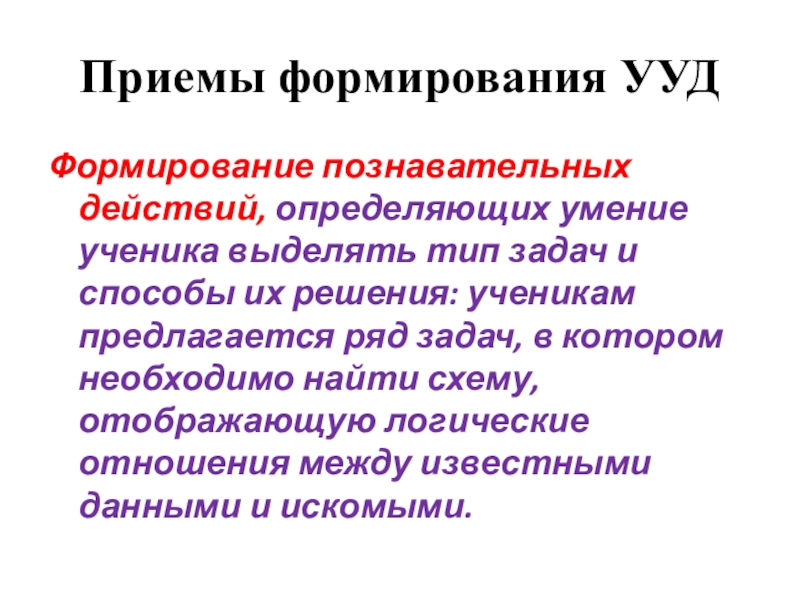 Приемы формирования УУД

Формирование познавательных действий, определяющих умение ученика выделять тип задач и способы их решения: ученикам предлагается ряд задач, в котором необходимо найти схему, отображающую логические отношения между известными данными и искомыми.